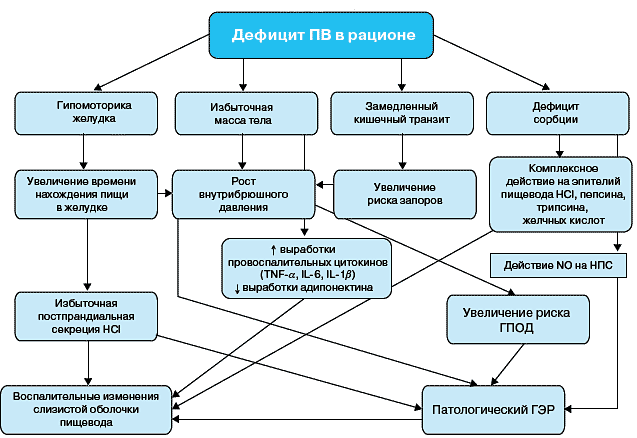 Дефицит ПВ в рационе

Гипомоторика желудка

Избыточная масса тела

Замедленный кишечный транзит

Дефицит сорбции

Увеличение времени нахождения пищи в желудке

Рост внутрибрюшного давления

Увеличение риска запоров

Комплексное действие на эпителий пищевода HCl, пепсина, трипсина, желчных кислот

↑ выработки провоспалительных цитокинов (TNF-$\alpha$, IL-6, IL-1$\beta$) ↓ выработки адипонектина

Действие NO на НПС

Избыточная постпрандиальная секреция HCl

Увеличение риска ГПОД

Воспалительные изменения слизистой оболочки пищевода

Патологический ГЭР